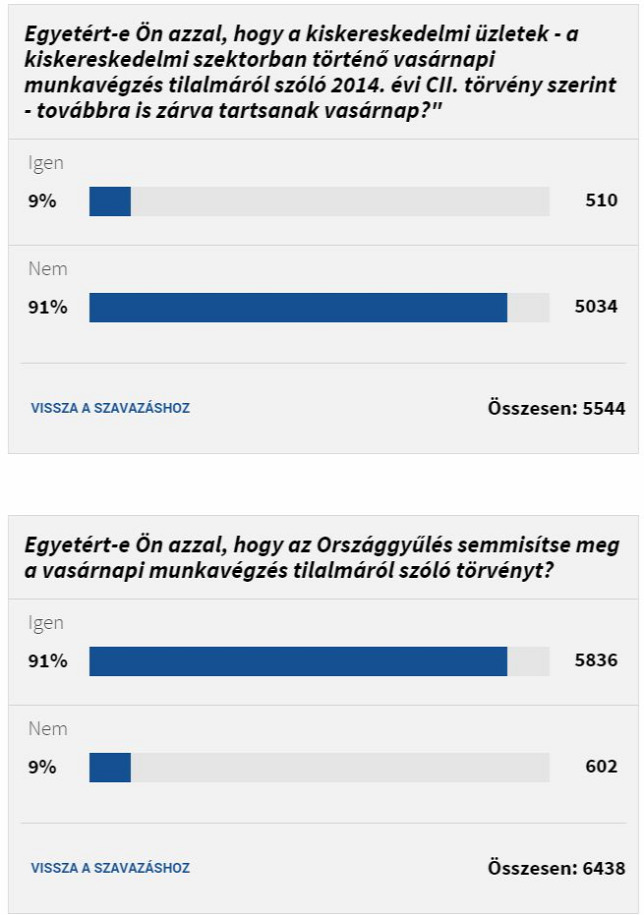 Egyetért-e Ön azzal, hogy a kiskereskedelmi üzletek - a kiskereskedelmi szektorban történő vasárnapi munkavégzés tilalmáról szóló 2014. évi CII. törvény szerint - továbbra is zárva tartsanak vasárnap?"

Igen
9% 510

Nem
91% 5034

VISSZA A SZAVAZÁSHOZ
Összesen: 5544

Egyetért-e Ön azzal, hogy az Országgyűlés semmisítse meg a vasárnapi munkavégzés tilalmáról szóló törvényt?

Igen
91% 5836

Nem
9% 602

VISSZA A SZAVAZÁSHOZ
Összesen: 6438